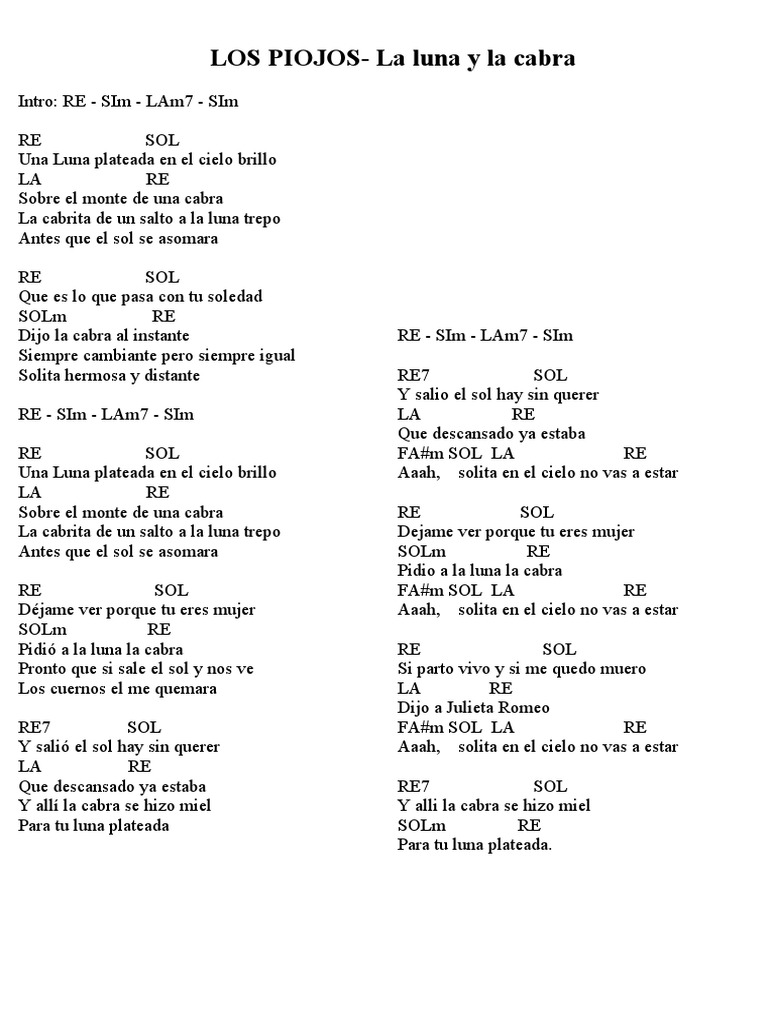 LOS PIOJOS- La luna y la cabra

Intro: RE - SIm - LAm7 - SIm

RE SOL
Una Luna plateada en el cielo brillo
LA RE
Sobre el monte de una cabra
La cabrita de un salto a la luna trepo
Antes que el sol se asomara

RE SOL
Que es lo que pasa con tu soledad
SOLm RE
Dijo la cabra al instante
Siempre cambiante pero siempre igual
Solita hermosa y distante

RE - SIm - LAm7 - SIm

RE SOL
Una Luna plateada en el cielo brillo
LA RE
Sobre el monte de una cabra
La cabrita de un salto a la luna trepo
Antes que el sol se asomara

RE SOL
Déjame ver porque tu eres mujer
SOLm RE
Pidió a la luna la cabra
Pronto que si sale el sol y nos ve
Los cuernos el me quemara

RE7 SOL
Y salió el sol hay sin querer
LA RE
Que descansado ya estaba
Y allí la cabra se hizo miel
Para tu luna plateada

RE - SIm - LAm7 - SIm

RE7 SOL
Y salio el sol hay sin querer
LA RE
Que descansado ya estaba
FA#m SOL LA RE
Aaah, solita en el cielo no vas a estar

RE SOL
Dejame ver porque tu eres mujer
SOLm RE
Pidio a la luna la cabra
FA#m SOL LA RE
Aaah, solita en el cielo no vas a estar

RE SOL
Si parto vivo y si me quedo muero
LA RE
Dijo a Julieta Romeo
FA#m SOL LA RE
Aaah, solita en el cielo no vas a estar

RE7 SOL
Y alli la cabra se hizo miel
SOLm RE
Para tu luna plateada.